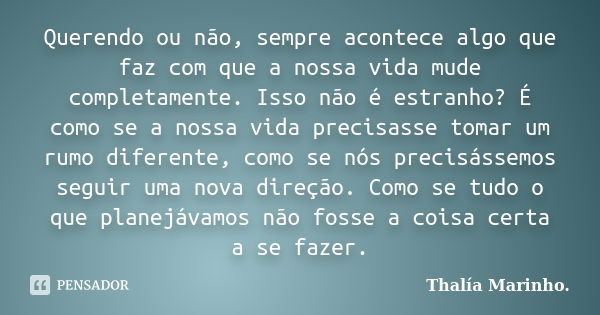 Querendo ou não, sempre acontece algo que faz com que a nossa vida mude completamente. Isso não é estranho? É como se a nossa vida precisasse tomar um rumo diferente, como se nós precisássemos seguir uma nova direção. Como se tudo o que planejávamos não fosse a coisa certa a se fazer.

PENSADOR

Thalía Marinho.